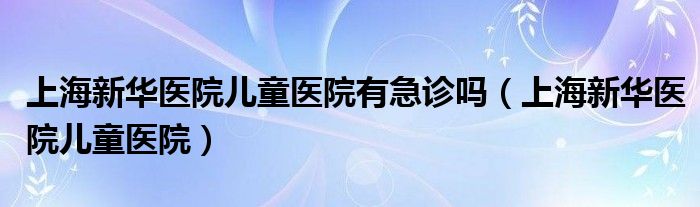 上海新华医院儿童医院有急诊吗（上海新华医院儿童医院）